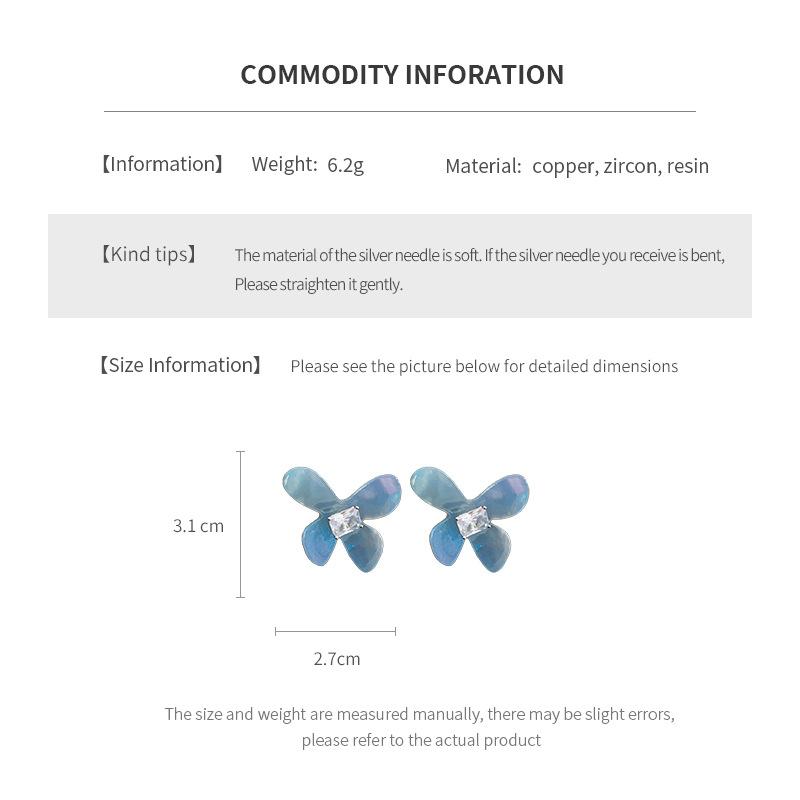 COMMODITY INFORATION

【Information】 Weight: 6.2g Material: copper, zircon, resin

【Kind tips】 The material of the silver needle is soft. If the silver needle you receive is bent, Please straighten it gently.

【Size Information】 Please see the picture below for detailed dimensions

3.1 cm

2.7cm

The size and weight are measured manually, there may be slight errors, please refer to the actual product